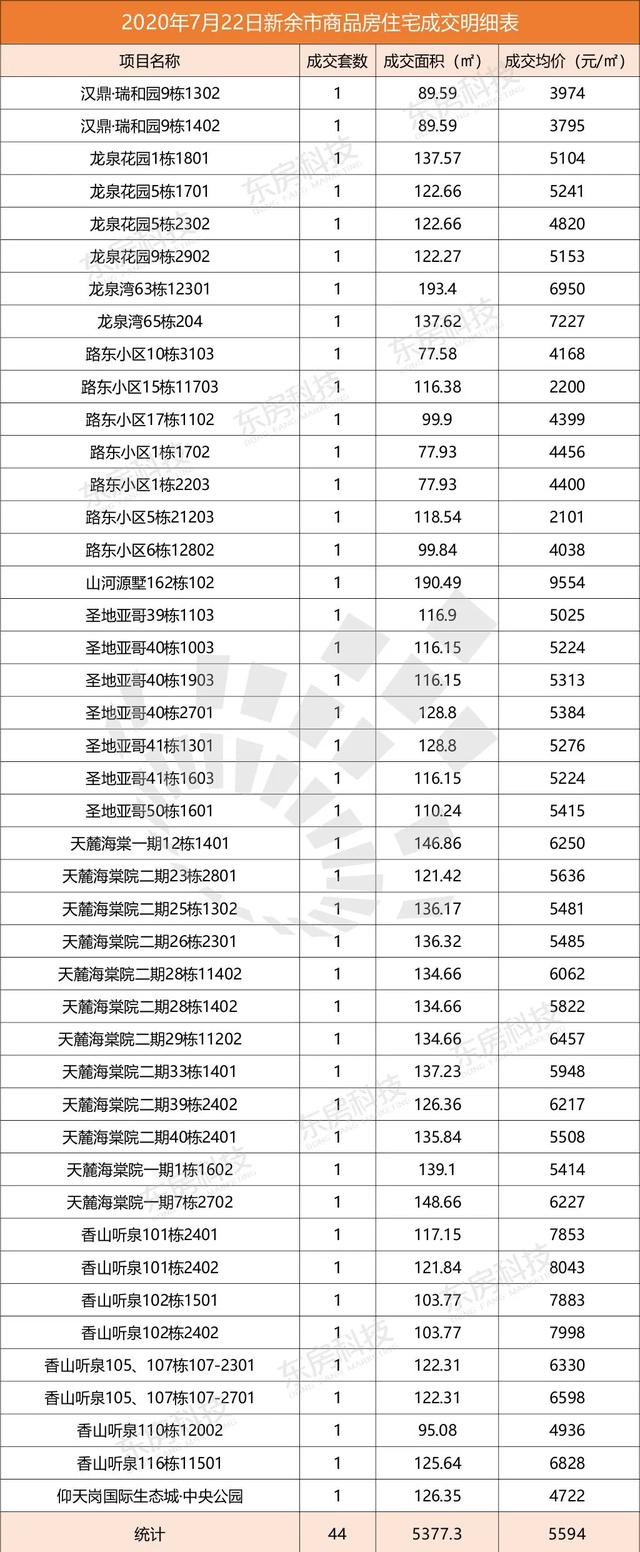 2020年7月22日新余市商品房住宅成交明细表

| 项目名称 | 成交套数 | 成交面积（㎡） | 成交均价（元/㎡） |
|---|---|---|---|
| 汉鼎·瑞和园9栋1302 | 1 | 89.59 | 3974 |
| 汉鼎·瑞和园9栋1402 | 1 | 89.59 | 3795 |
| 龙泉花园1栋1801 | 1 | 137.57 | 5104 |
| 龙泉花园5栋1701 | 1 | 122.66 | 5241 |
| 龙泉花园5栋2302 | 1 | 122.66 | 4820 |
| 龙泉花园9栋2902 | 1 | 122.27 | 5153 |
| 龙泉湾63栋12301 | 1 | 193.4 | 6950 |
| 龙泉湾65栋204 | 1 | 137.62 | 7227 |
| 路东小区10栋3103 | 1 | 77.58 | 4168 |
| 路东小区15栋11703 | 1 | 116.38 | 2200 |
| 路东小区17栋1102 | 1 | 99.9 | 4399 |
| 路东小区1栋1702 | 1 | 77.93 | 4456 |
| 路东小区1栋2203 | 1 | 77.93 | 4400 |
| 路东小区5栋21203 | 1 | 118.54 | 2101 |
| 路东小区6栋12802 | 1 | 99.84 | 4038 |
| 山河源墅162栋102 | 1 | 190.49 | 9554 |
| 圣地亚哥39栋1103 | 1 | 116.9 | 5025 |
| 圣地亚哥40栋1003 | 1 | 116.15 | 5224 |
| 圣地亚哥40栋1903 | 1 | 116.15 | 5313 |
| 圣地亚哥40栋2701 | 1 | 128.8 | 5384 |
| 圣地亚哥41栋1301 | 1 | 128.8 | 5276 |
| 圣地亚哥41栋1603 | 1 | 116.15 | 5224 |
| 圣地亚哥50栋1601 | 1 | 110.24 | 5415 |
| 天麓海棠一期12栋1401 | 1 | 146.86 | 6250 |
| 天麓海棠院二期23栋2801 | 1 | 121.42 | 5636 |
| 天麓海棠院二期25栋1302 | 1 | 136.17 | 5481 |
| 天麓海棠院二期26栋2301 | 1 | 136.32 | 5485 |
| 天麓海棠院二期28栋11402 | 1 | 134.66 | 6062 |
| 天麓海棠院二期28栋1402 | 1 | 134.66 | 5822 |
| 天麓海棠院二期29栋11202 | 1 | 134.66 | 6457 |
| 天麓海棠院二期33栋1401 | 1 | 137.23 | 5948 |
| 天麓海棠院二期39栋2402 | 1 | 126.36 | 6217 |
| 天麓海棠院二期40栋2401 | 1 | 135.84 | 5508 |
| 天麓海棠院一期1栋1602 | 1 | 139.1 | 5414 |
| 天麓海棠院一期7栋2702 | 1 | 148.66 | 6227 |
| 香山听泉101栋2401 | 1 | 117.15 | 7853 |
| 香山听泉101栋2402 | 1 | 121.84 | 8043 |
| 香山听泉102栋1501 | 1 | 103.77 | 7883 |
| 香山听泉102栋2402 | 1 | 103.77 | 7998 |
| 香山听泉105、107栋107-2301 | 1 | 122.31 | 6330 |
| 香山听泉105、107栋107-2701 | 1 | 122.31 | 6598 |
| 香山听泉110栋12002 | 1 | 95.08 | 4936 |
| 香山听泉116栋11501 | 1 | 125.64 | 6828 |
| 仰天岗国际生态城·中央公园 | 1 | 126.35 | 4722 |
| 统计 | 44 | 5377.3 | 5594 |

东房科技